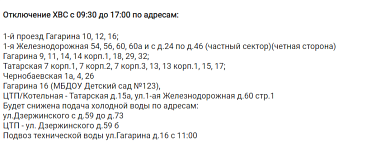 Отключение ХВС с 09:30 до 17:00 по адресам:

1-й проезд Гагарина 10, 12, 16;
1-я Железнодорожная 54, 56, 60, 60а и с д.24 по д.46 (частный сектор)(четная сторона)
Гагарина 9, 11, 14, 14 корп.1, 18, 29, 32;
Татарская 7 корп.1, 7 корп.2, 7 корп.3, 13, 13 корп.1, 15, 17;
Чернобаевская 1а, 4, 26
Гагарина 16 (МБДОУ Детский сад №123),
ЦТП/Котельная - Татарская д.15а, ул.1-ая Железнодорожная д.60 стр.1
Будет снижена подача холодной воды по адресам:
ул.Дзержинского с д.59 до д.73
ЦТП - ул. Дзержинского д.59 б
Подвоз технической воды ул.Гагарина д.16 с 11:00